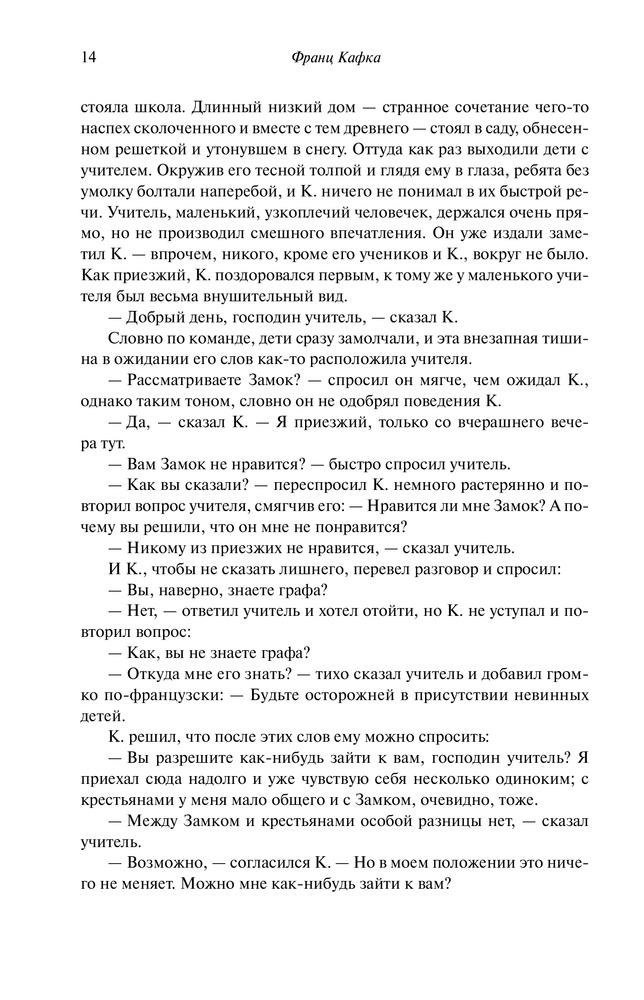 14 Франц Кафка

стояла школа. Длинный низкий дом — странное сочетание чего-то наспех сколоченного и вместе с тем древнего — стоял в саду, обнесенном решеткой и утонувшем в снегу. Оттуда как раз выходили дети с учителем. Окружив его тесной толпой и глядя ему в глаза, ребята без умолку болтали наперебой, и К. ничего не понимал в их быстрой речи. Учитель, маленький, узкоплечий человечек, держался очень прямо, но не производил смешного впечатления. Он уже издали заметил К. — впрочем, никого, кроме его учеников и К., вокруг не было. Как приезжий, К. поздоровался первым, к тому же у маленького учителя был весьма внушительный вид.

— Добрый день, господин учитель, — сказал К.

Словно по команде, дети сразу замолчали, и эта внезапная тишина в ожидании его слов как-то расположила учителя.

— Рассматриваете Замок? — спросил он мягче, чем ожидал К., однако таким тоном, словно он не одобрял поведения К.

— Да, — сказал К. — Я приезжий, только со вчерашнего вечера тут.

— Вам Замок не нравится? — быстро спросил учитель.

— Как вы сказали? — переспросил К. немного растерянно и повторил вопрос учителя, смягчив его: — Нравится ли мне Замок? А почему вы решили, что он мне не понравится?

— Никому из приезжих не нравится, — сказал учитель.

И К., чтобы не сказать лишнего, перевел разговор и спросил:

— Вы, наверно, знаете графа?

— Нет, — ответил учитель и хотел отойти, но К. не уступал и повторил вопрос:

— Как, вы не знаете графа?

— Откуда мне его знать? — тихо сказал учитель и добавил громко по-французски: — Будьте осторожней в присутствии невинных детей.

К. решил, что после этих слов ему можно спросить:

— Вы разрешите как-нибудь зайти к вам, господин учитель? Я приехал сюда надолго и уже чувствую себя несколько одиноким; с крестьянами у меня мало общего и с Замком, очевидно, тоже.

— Между Замком и крестьянами особой разницы нет, — сказал учитель.

— Возможно, — согласился К. — Но в моем положении это ничего не меняет. Можно мне как-нибудь зайти к вам?